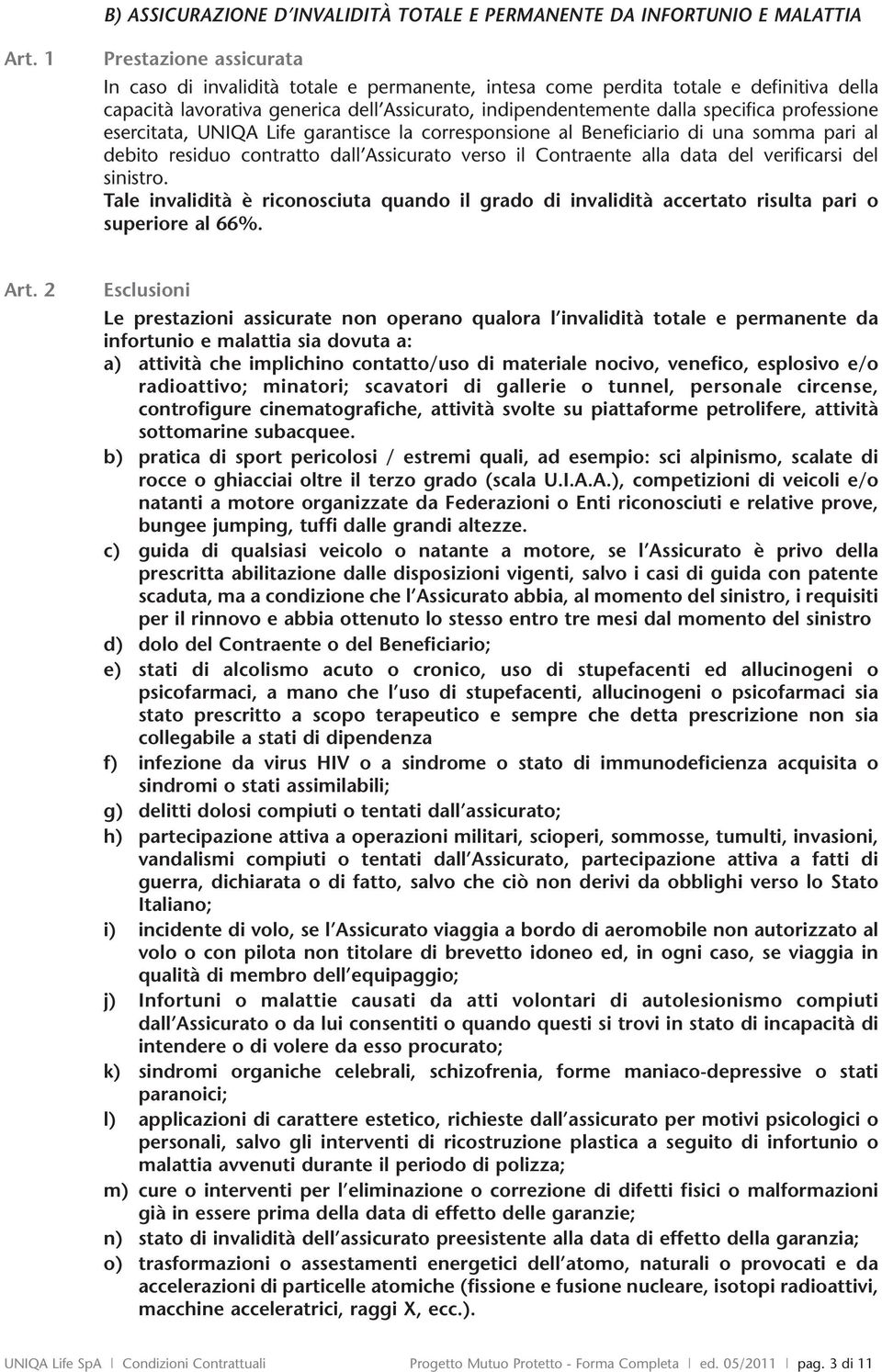 B) ASSICURAZIONE D'INVALIDITÀ TOTALE E PERMANENTE DA INFORTUNIO E MALATTIA

Art. 1 Prestazione assicurata

In caso di invalidità totale e permanente, intesa come perdita totale e definitiva della capacità lavorativa generica dell'Assicurato, indipendentemente dalla specifica professione esercitata, UNIQA Life garantisce la corresponsione al Beneficiario di una somma pari al debito residuo contratto dall'Assicurato verso il Contraente alla data del verificarsi del sinistro.
Tale invalidità è riconosciuta quando il grado di invalidità accertato risulta pari o superiore al 66%.

Art. 2 Esclusioni

Le prestazioni assicurate non operano qualora l'invalidità totale e permanente da infortunio e malattia sia dovuta a:
a) attività che implichino contatto/uso di materiale nocivo, venefico, esplosivo e/o radioattivo; minatori; scavatori di gallerie o tunnel, personale circense, controfigure cinematografiche, attività svolte su piattaforme petrolifere, attività sottomarine subacquee.
b) pratica di sport pericolosi / estremi quali, ad esempio: sci alpinismo, scalate di rocce o ghiacciai oltre il terzo grado (scala U.I.A.A.), competizioni di veicoli e/o natanti a motore organizzate da Federazioni o Enti riconosciuti e relative prove, bungee jumping, tuffi dalle grandi altezze.
c) guida di qualsiasi veicolo o natante a motore, se l'Assicurato è privo della prescritta abilitazione dalle disposizioni vigenti, salvo i casi di guida con patente scaduta, ma a condizione che l'Assicurato abbia, al momento del sinistro, i requisiti per il rinnovo e abbia ottenuto lo stesso entro tre mesi dal momento del sinistro
d) dolo del Contraente o del Beneficiario;
e) stati di alcolismo acuto o cronico, uso di stupefacenti ed allucinogeni o psicofarmaci, a mano che l'uso di stupefacenti, allucinogeni o psicofarmaci sia stato prescritto a scopo terapeutico e sempre che detta prescrizione non sia collegabile a stati di dipendenza
f) infezione da virus HIV o a sindrome o stato di immunodeficienza acquisita o sindromi o stati assimilabili;
g) delitti dolosi compiuti o tentati dall'assicurato;
h) partecipazione attiva a operazioni militari, scioperi, sommosse, tumulti, invasioni, vandalismi compiuti o tentati dall'Assicurato, partecipazione attiva a fatti di guerra, dichiarata o di fatto, salvo che ciò non derivi da obblighi verso lo Stato Italiano;
i) incidente di volo, se l'Assicurato viaggia a bordo di aeromobile non autorizzato al volo o con pilota non titolare di brevetto idoneo ed, in ogni caso, se viaggia in qualità di membro dell'equipaggio;
j) Infortuni o malattie causati da atti volontari di autolesionismo compiuti dall'Assicurato o da lui consentiti o quando questi si trovi in stato di incapacità di intendere o di volere da esso procurato;
k) sindromi organiche celebrali, schizofrenia, forme maniaco-depressive o stati paranoici;
l) applicazioni di carattere estetico, richieste dall'assicurato per motivi psicologici o personali, salvo gli interventi di ricostruzione plastica a seguito di infortunio o malattia avvenuti durante il periodo di polizza;
m) cure o interventi per l'eliminazione o correzione di difetti fisici o malformazioni già in essere prima della data di effetto delle garanzie;
n) stato di invalidità dell'assicurato preesistente alla data di effetto della garanzia;
o) trasformazioni o assestamenti energetici dell'atomo, naturali o provocati e da accelerazioni di particelle atomiche (fissione e fusione nucleare, isotopi radioattivi, macchine acceleratrici, raggi X, ecc.).

UNIQA Life SpA | Condizioni Contrattuali Progetto Mutuo Protetto - Forma Completa | ed. 05/2011 | pag. 3 di 11